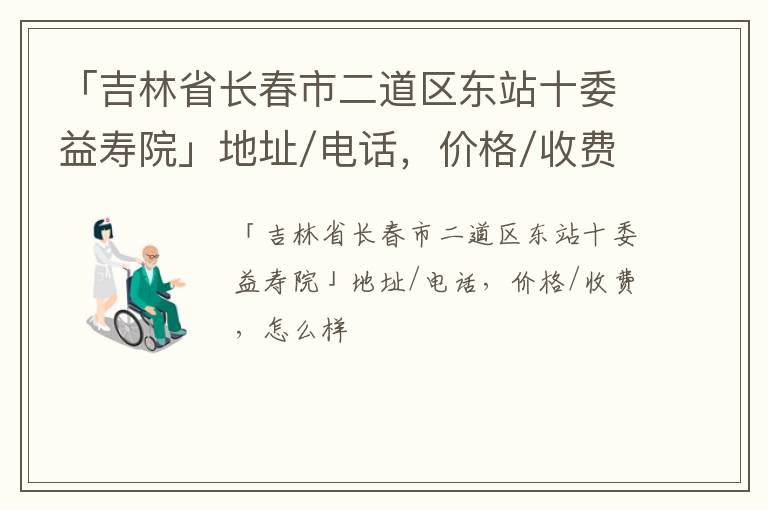 「吉林省长春市二道区东站十委益寿院」地址/电话，价格/收费

「吉林省长春市二道区东站十委益寿院」地址/电话，价格/收费，怎么样